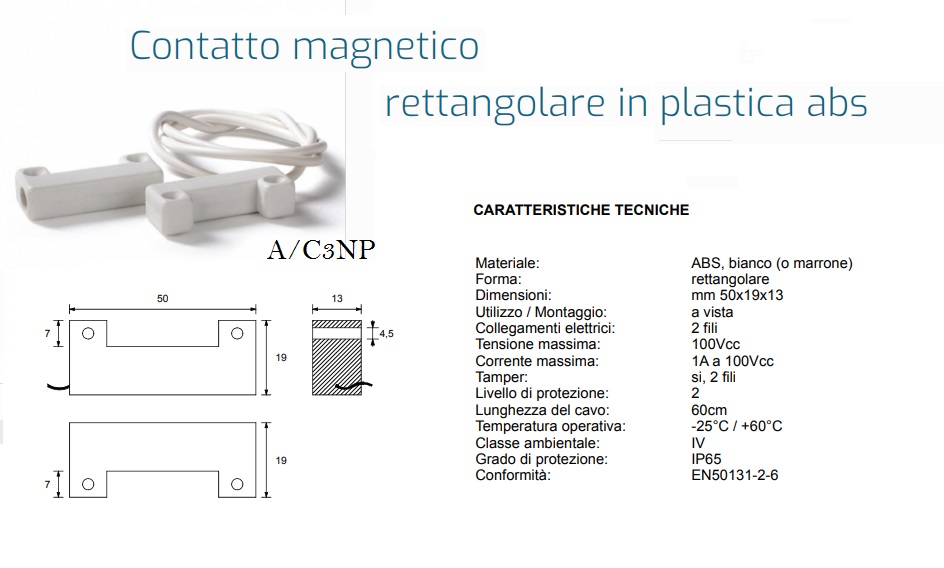 Contatto magnetico

rettangolare in plastica abs

A/C3NP

50

7

19

13

4,5

19

7

CARATTERISTICHE TECNICHE

| | |
|---|---|
| Materiale: | ABS, bianco (o marrone) |
| Forma: | rettangolare |
| Dimensioni: | mm 50x19x13 |
| Utilizzo / Montaggio: | a vista |
| Collegamenti elettrici: | 2 fili |
| Tensione massima: | 100Vcc |
| Corrente massima: | 1A a 100Vcc |
| Tamper: | si, 2 fili |
| Livello di protezione: | 2 |
| Lunghezza del cavo: | 60cm |
| Temperatura operativa: | -25°C / +60°C |
| Classe ambientale: | IV |
| Grado di protezione: | IP65 |
| Conformità: | EN50131-2-6 |